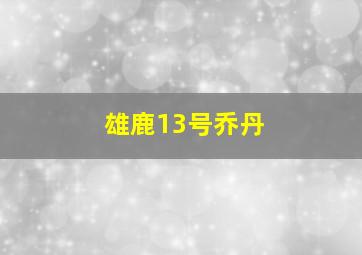 雄鹿13号乔丹